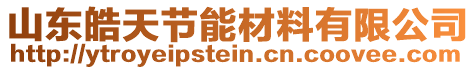 山东皓天节能材料有限公司
http://ytroyeipstein.cn.coovee.com